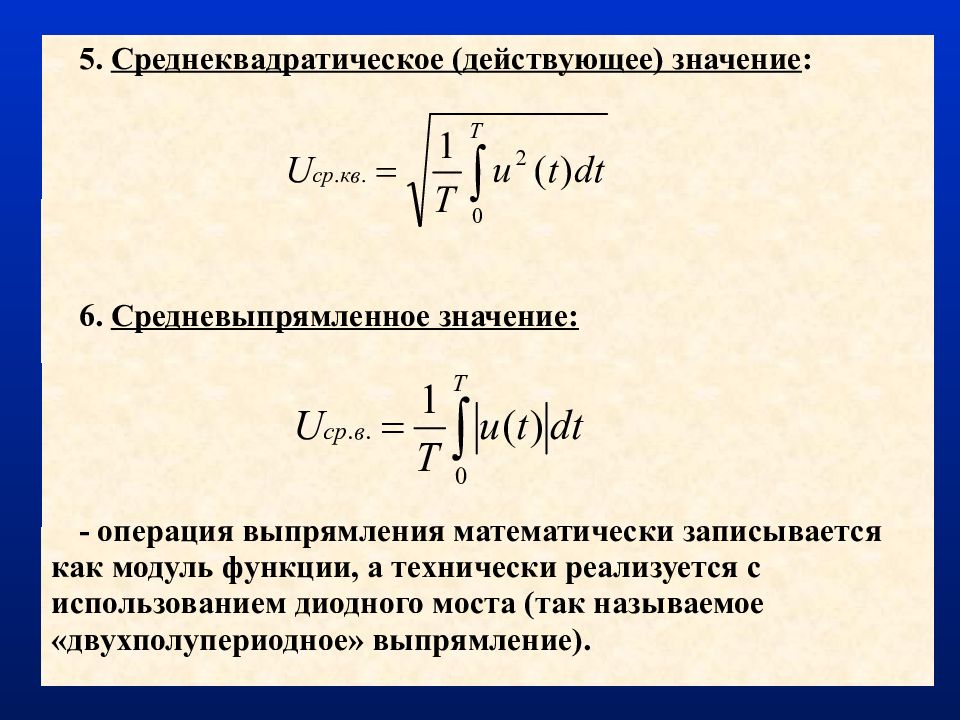 5. Среднеквадратическое (действующее) значение:

$U_{ср.кв.} = \sqrt{\frac{1}{T}\int_{0}^{T} u^2(t)dt}$

6. Средневыпрямленное значение:

$U_{ср.в.} = \frac{1}{T}\int_{0}^{T} |u(t)|dt$

- операция выпрямления математически записывается как модуль функции, а технически реализуется с использованием диодного моста (так называемое «двухполупериодное» выпрямление).